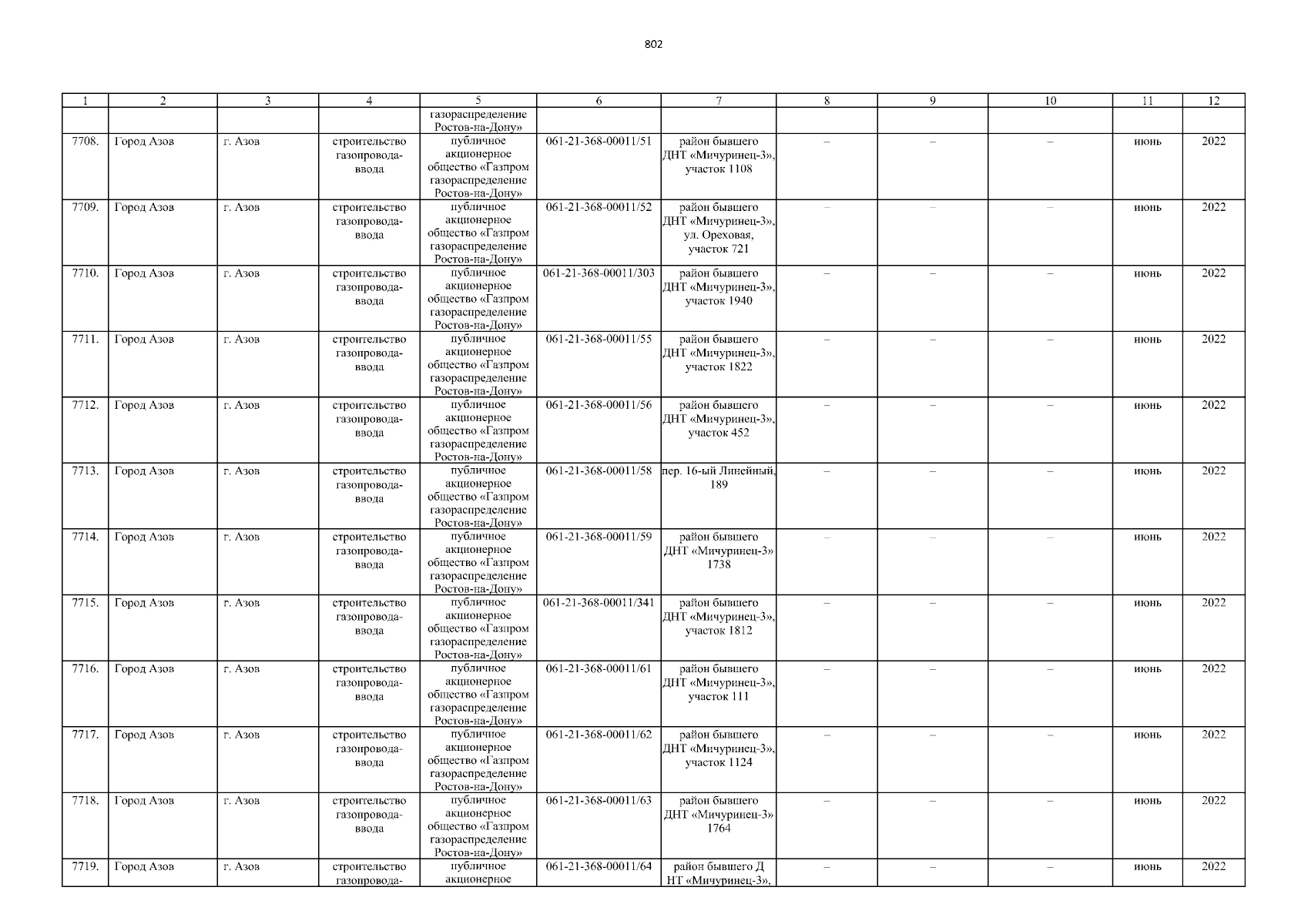 802

| 1 | 2 | 3 | 4 | 5 | 6 | 7 | 8 | 9 | 10 | 11 | 12 |
|---|---|---|---|---|---|---|---|---|---|---|---|
| | | | | газораспределение Ростов-на-Дону» | | | | | | | |
| 7708. | Город Азов | г. Азов | строительство газопровода-ввода | публичное акционерное общество «Газпром газораспределение Ростов-на-Дону» | 061-21-368-00011/51 | район бывшего ДНТ «Мичуринец-3», участок 1108 | – | – | – | июнь | 2022 |
| 7709. | Город Азов | г. Азов | строительство газопровода-ввода | публичное акционерное общество «Газпром газораспределение Ростов-на-Дону» | 061-21-368-00011/52 | район бывшего ДНТ «Мичуринец-3», ул. Ореховая, участок 721 | – | – | – | июнь | 2022 |
| 7710. | Город Азов | г. Азов | строительство газопровода-ввода | публичное акционерное общество «Газпром газораспределение Ростов-на-Дону» | 061-21-368-00011/303 | район бывшего ДНТ «Мичуринец-3», участок 1940 | – | – | – | июнь | 2022 |
| 7711. | Город Азов | г. Азов | строительство газопровода-ввода | публичное акционерное общество «Газпром газораспределение Ростов-на-Дону» | 061-21-368-00011/55 | район бывшего ДНТ «Мичуринец-3», участок 1822 | – | – | – | июнь | 2022 |
| 7712. | Город Азов | г. Азов | строительство газопровода-ввода | публичное акционерное общество «Газпром газораспределение Ростов-на-Дону» | 061-21-368-00011/56 | район бывшего ДНТ «Мичуринец-3», участок 452 | – | – | – | июнь | 2022 |
| 7713. | Город Азов | г. Азов | строительство газопровода-ввода | публичное акционерное общество «Газпром газораспределение Ростов-на-Дону» | 061-21-368-00011/58 | пер. 16-ый Линейный, 189 | – | – | – | июнь | 2022 |
| 7714. | Город Азов | г. Азов | строительство газопровода-ввода | публичное акционерное общество «Газпром газораспределение Ростов-на-Дону» | 061-21-368-00011/59 | район бывшего ДНТ «Мичуринец-3» 1738 | – | – | – | июнь | 2022 |
| 7715. | Город Азов | г. Азов | строительство газопровода-ввода | публичное акционерное общество «Газпром газораспределение Ростов-на-Дону» | 061-21-368-00011/341 | район бывшего ДНТ «Мичуринец-3», участок 1812 | – | – | – | июнь | 2022 |
| 7716. | Город Азов | г. Азов | строительство газопровода-ввода | публичное акционерное общество «Газпром газораспределение Ростов-на-Дону» | 061-21-368-00011/61 | район бывшего ДНТ «Мичуринец-3», участок 111 | – | – | – | июнь | 2022 |
| 7717. | Город Азов | г. Азов | строительство газопровода-ввода | публичное акционерное общество «Газпром газораспределение Ростов-на-Дону» | 061-21-368-00011/62 | район бывшего ДНТ «Мичуринец-3», участок 1124 | – | – | – | июнь | 2022 |
| 7718. | Город Азов | г. Азов | строительство газопровода-ввода | публичное акционерное общество «Газпром газораспределение Ростов-на-Дону» | 061-21-368-00011/63 | район бывшего ДНТ «Мичуринец-3» 1764 | – | – | – | июнь | 2022 |
| 7719. | Город Азов | г. Азов | строительство газопровода- | публичное акционерное | 061-21-368-00011/64 | район бывшего Д НТ «Мичуринец-3», | – | – | – | июнь | 2022 |